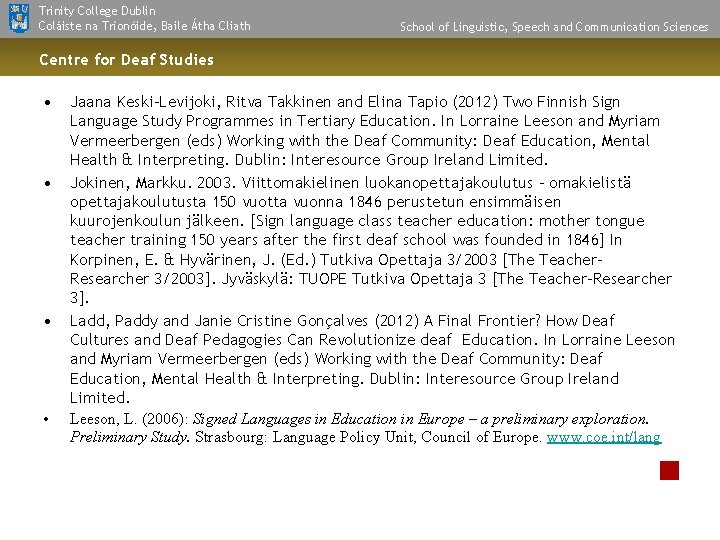 Trinity College Dublin
Coláiste na Tríonóide, Baile Átha Cliath

School of Linguistic, Speech and Communication Sciences

Centre for Deaf Studies

• Jaana Keski-Levijoki, Ritva Takkinen and Elina Tapio (2012) Two Finnish Sign Language Study Programmes in Tertiary Education. In Lorraine Leeson and Myriam Vermeerbergen (eds) Working with the Deaf Community: Deaf Education, Mental Health & Interpreting. Dublin: Interesource Group Ireland Limited.

• Jokinen, Markku. 2003. Viittomakielinen luokanopettajakoulutus – omakielistä opettajakoulutusta 150 vuotta vuonna 1846 perustetun ensimmäisen kuurojenkoulun jälkeen. [Sign language class teacher education: mother tongue teacher training 150 years after the first deaf school was founded in 1846] In Korpinen, E. & Hyvärinen, J. (Ed.) Tutkiva Opettaja 3/2003 [The Teacher-Researcher 3/2003]. Jyväskylä: TUOPE Tutkiva Opettaja 3 [The Teacher-Researcher 3].

• Ladd, Paddy and Janie Cristine Gonçalves (2012) A Final Frontier? How Deaf Cultures and Deaf Pedagogies Can Revolutionize deaf Education. In Lorraine Leeson and Myriam Vermeerbergen (eds) Working with the Deaf Community: Deaf Education, Mental Health & Interpreting. Dublin: Interesource Group Ireland Limited.

• Leeson, L. (2006): Signed Languages in Education in Europe – a preliminary exploration. Preliminary Study. Strasbourg: Language Policy Unit, Council of Europe. www.coe.int/lang